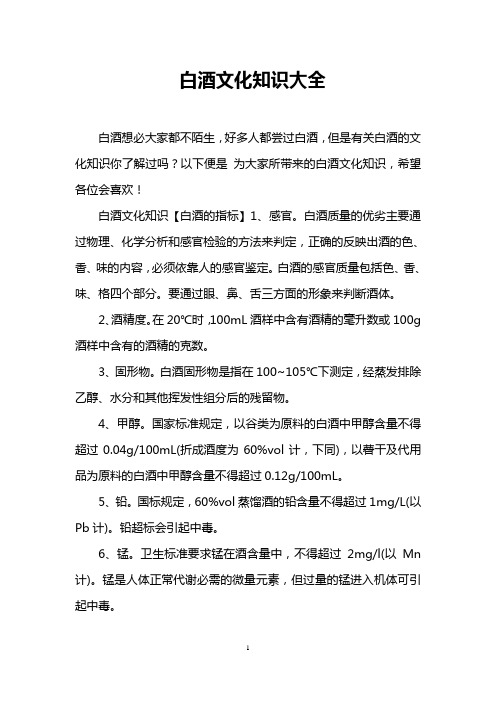 白酒文化知识大全

白酒想必大家都不陌生，好多人都尝过白酒，但是有关白酒的文化知识你了解过吗？以下便是 为大家所带来的白酒文化知识，希望各位会喜欢！

白酒文化知识【白酒的指标】1、感官。白酒质量的优劣主要通过物理、化学分析和感官检验的方法来判定，正确的反映出酒的色、香、味的内容，必须依靠人的感官鉴定。白酒的感官质量包括色、香、味、格四个部分。要通过眼、鼻、舌三方面的形象来判断酒体。

2、酒精度。在 20℃时，100mL 酒样中含有酒精的毫升数或 100g 酒样中含有的酒精的克数。

3、固形物。白酒固形物是指在 100~105℃下测定，经蒸发排除乙醇、水分和其他挥发性组分后的残留物。

4、甲醇。国家标准规定，以谷类为原料的白酒中甲醇含量不得超过 0.04g/100mL(折成酒度为 60%vol 计，下同)，以薯干及代用品为原料的白酒中甲醇含量不得超过 0.12g/100mL。

5、铅。国标规定，60%vol 蒸馏酒的铅含量不得超过 1mg/L(以 Pb 计)。铅超标会引起中毒。

6、锰。卫生标准要求锰在酒含量中，不得超过 2mg/l(以 Mn 计)。锰是人体正常代谢必需的微量元素，但过量的锰进入机体可引起中毒。

1